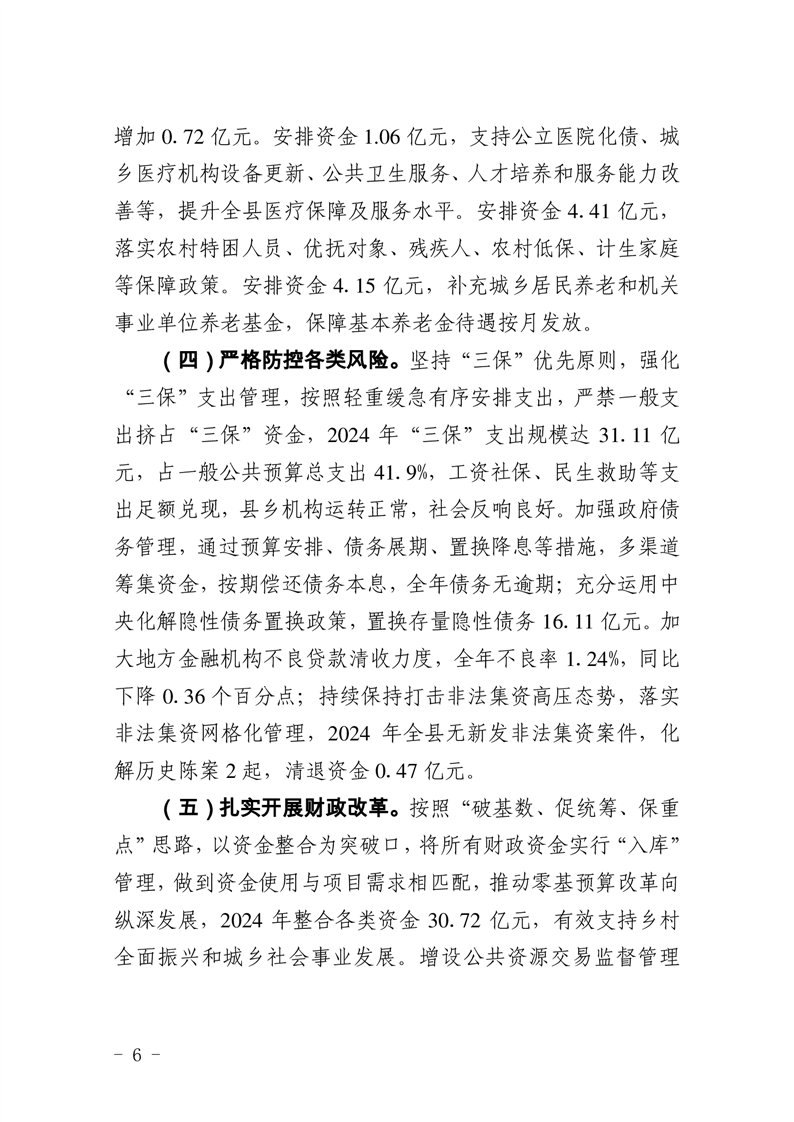 增加 0.72 亿元。安排资金 1.06 亿元，支持公立医院化债、城乡医疗机构设备更新、公共卫生服务、人才培养和服务能力改善等，提升全县医疗保障及服务水平。安排资金 4.41 亿元，落实农村特困人员、优抚对象、残疾人、农村低保、计生家庭等保障政策。安排资金 4.15 亿元，补充城乡居民养老和机关事业单位养老基金，保障基本养老金待遇按月发放。

（四）严格防控各类风险。坚持“三保”优先原则，强化“三保”支出管理，按照轻重缓急有序安排支出，严禁一般支出挤占“三保”资金，2024 年“三保”支出规模达 31.11 亿元，占一般公共预算总支出 41.9%，工资社保、民生救助等支出足额兑现，县乡机构运转正常，社会反响良好。加强政府债务管理，通过预算安排、债务展期、置换降息等措施，多渠道筹集资金，按期偿还债务本息，全年债务无逾期；充分运用中央化解隐性债务置换政策，置换存量隐性债务 16.11 亿元。加大地方金融机构不良贷款清收力度，全年不良率 1.24%，同比下降 0.36 个百分点；持续保持打击非法集资高压态势，落实非法集资网格化管理，2024 年全县无新发非法集资案件，化解历史陈案 2 起，清退资金 0.47 亿元。

（五）扎实开展财政改革。按照“破基数、促统筹、保重点”思路，以资金整合为突破口，将所有财政资金实行“入库”管理，做到资金使用与项目需求相匹配，推动零基预算改革向纵深发展，2024 年整合各类资金 30.72 亿元，有效支持乡村全面振兴和城乡社会事业发展。增设公共资源交易监督管理

－ 6 －